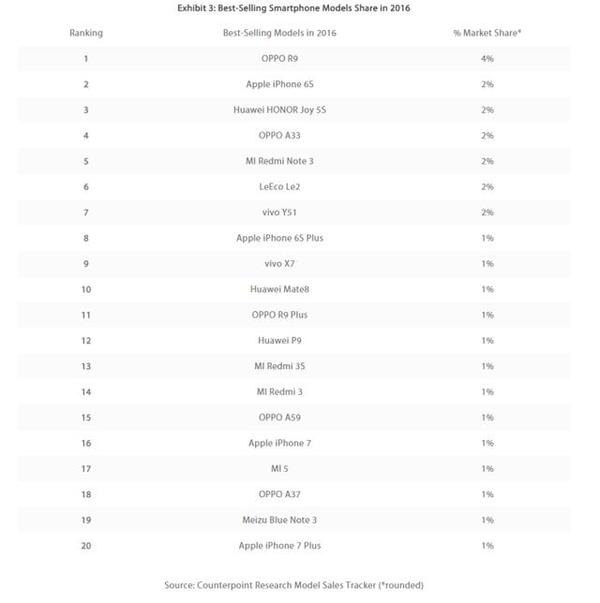 Exhibit 3: Best-Selling Smartphone Models Share in 2016

| Ranking | Best-Selling Models in 2016 | % Market Share* |
|---|---|---|
| 1 | OPPO R9 | 4% |
| 2 | Apple iPhone 6S | 2% |
| 3 | Huawei HONOR Joy 5S | 2% |
| 4 | OPPO A33 | 2% |
| 5 | MI Redmi Note 3 | 2% |
| 6 | LeEco Le2 | 2% |
| 7 | vivo Y51 | 2% |
| 8 | Apple iPhone 6S Plus | 1% |
| 9 | vivo X7 | 1% |
| 10 | Huawei Mate8 | 1% |
| 11 | OPPO R9 Plus | 1% |
| 12 | Huawei P9 | 1% |
| 13 | MI Redmi 3S | 1% |
| 14 | MI Redmi 3 | 1% |
| 15 | OPPO A59 | 1% |
| 16 | Apple iPhone 7 | 1% |
| 17 | MI 5 | 1% |
| 18 | OPPO A37 | 1% |
| 19 | Meizu Blue Note 3 | 1% |
| 20 | Apple iPhone 7 Plus | 1% |

Source: Counterpoint Research Model Sales Tracker (*rounded)